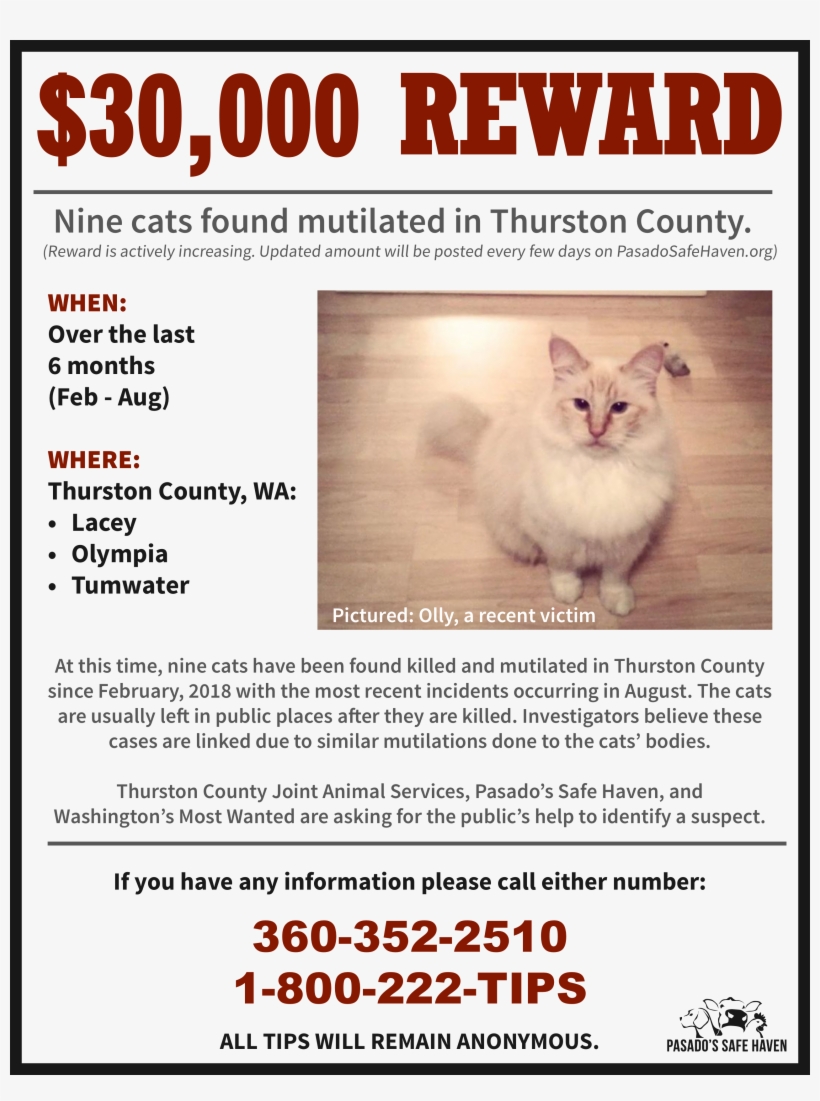 $30,000 REWARD

Nine cats found mutilated in Thurston County.
(Reward is actively increasing. Updated amount will be posted every few days on PasadoSafeHaven.org)

WHEN:
Over the last 6 months (Feb - Aug)

WHERE:
Thurston County, WA:
• Lacey
• Olympia
• Tumwater

Pictured: Olly, a recent victim

At this time, nine cats have been found killed and mutilated in Thurston County since February, 2018 with the most recent incidents occurring in August. The cats are usually left in public places after they are killed. Investigators believe these cases are linked due to similar mutilations done to the cats' bodies.

Thurston County Joint Animal Services, Pasado's Safe Haven, and Washington's Most Wanted are asking for the public's help to identify a suspect.

If you have any information please call either number:

360-352-2510
1-800-222-TIPS

ALL TIPS WILL REMAIN ANONYMOUS.

PASADO'S SAFE HAVEN